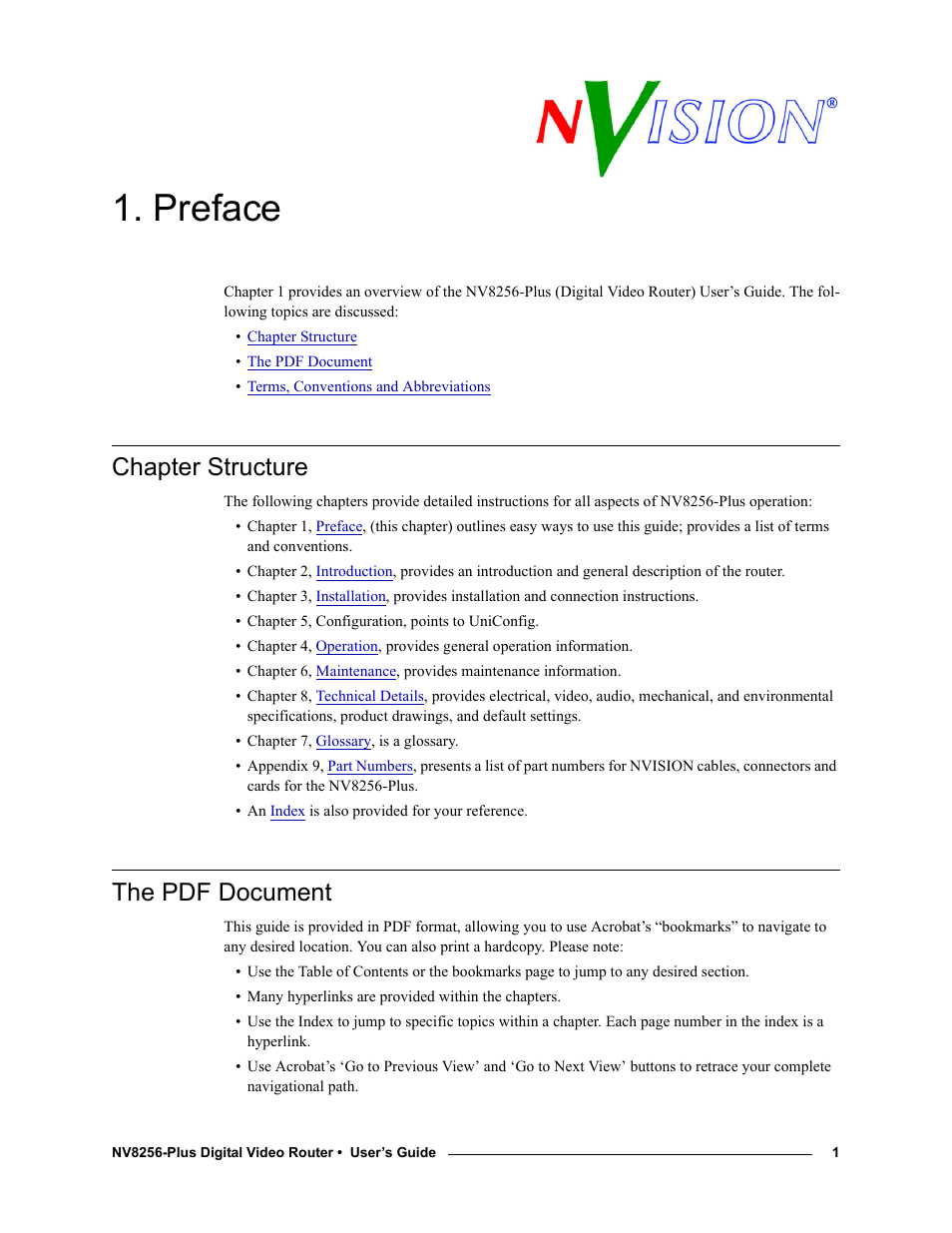 NVISION®

1. Preface

Chapter 1 provides an overview of the NV8256-Plus (Digital Video Router) User's Guide. The following topics are discussed:

• Chapter Structure
• The PDF Document
• Terms, Conventions and Abbreviations

Chapter Structure

The following chapters provide detailed instructions for all aspects of NV8256-Plus operation:

• Chapter 1, Preface, (this chapter) outlines easy ways to use this guide; provides a list of terms and conventions.
• Chapter 2, Introduction, provides an introduction and general description of the router.
• Chapter 3, Installation, provides installation and connection instructions.
• Chapter 5, Configuration, points to UniConfig.
• Chapter 4, Operation, provides general operation information.
• Chapter 6, Maintenance, provides maintenance information.
• Chapter 8, Technical Details, provides electrical, video, audio, mechanical, and environmental specifications, product drawings, and default settings.
• Chapter 7, Glossary, is a glossary.
• Appendix 9, Part Numbers, presents a list of part numbers for NVISION cables, connectors and cards for the NV8256-Plus.
• An Index is also provided for your reference.

The PDF Document

This guide is provided in PDF format, allowing you to use Acrobat's "bookmarks" to navigate to any desired location. You can also print a hardcopy. Please note:

• Use the Table of Contents or the bookmarks page to jump to any desired section.
• Many hyperlinks are provided within the chapters.
• Use the Index to jump to specific topics within a chapter. Each page number in the index is a hyperlink.
• Use Acrobat's 'Go to Previous View' and 'Go to Next View' buttons to retrace your complete navigational path.

NV8256-Plus Digital Video Router • User's Guide 1